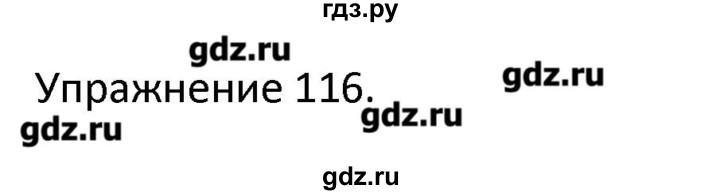 гдз.ру

gdz.ru

Упражнение 116.

gdz.ru

gdz.ru

gdz.ru

gdz.ru